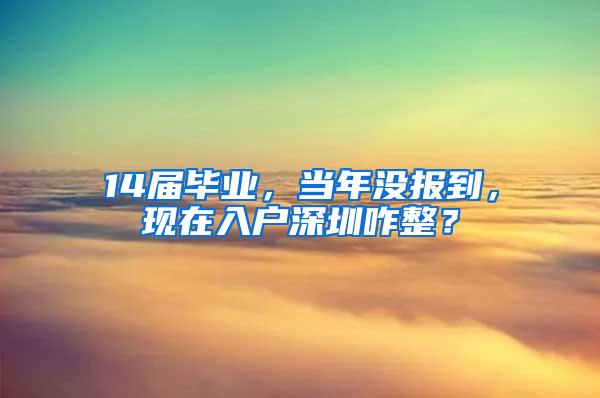 14届毕业，当年没报到，现在入户深圳咋整？